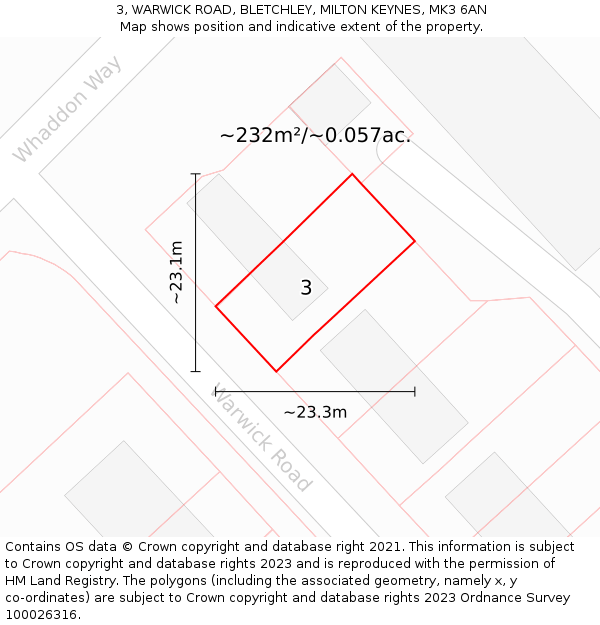 3, WARWICK ROAD, BLETCHLEY, MILTON KEYNES, MK3 6AN
Map shows position and indicative extent of the property.

Whaddon Way

~232m²/~0.057ac.

~23.1m

3

~23.3m

Warwick Road

Contains OS data © Crown copyright and database right 2021. This information is subject to Crown copyright and database rights 2023 and is reproduced with the permission of HM Land Registry. The polygons (including the associated geometry, namely x, y co-ordinates) are subject to Crown copyright and database rights 2023 Ordnance Survey 100026316.